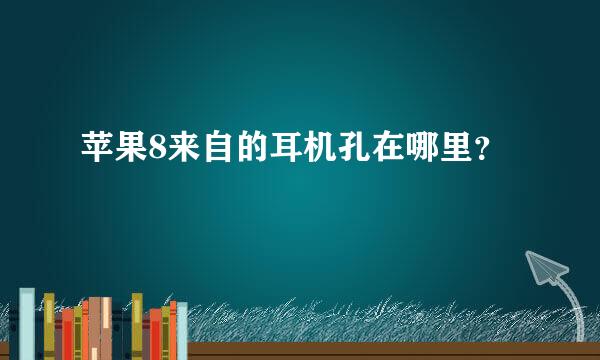 苹果8来自的耳机孔在哪里？